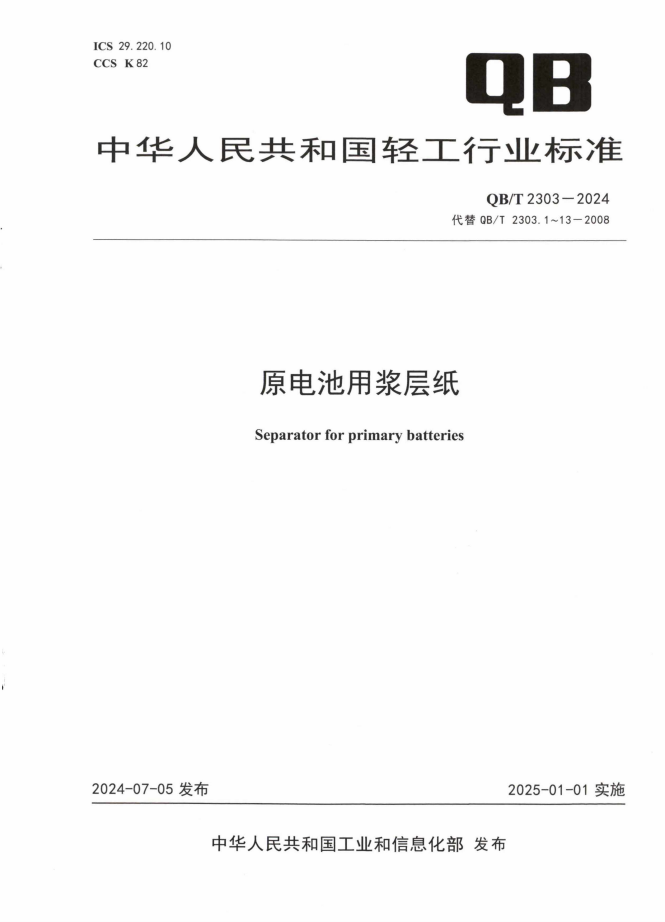 ICS 29.220.10
CCS K 82

QB

中华人民共和国轻工行业标准

QB/T 2303—2024
代替 QB/T 2303.1~13—2008

原电池用浆层纸

Separator for primary batteries

2024-07-05 发布

2025-01-01 实施

中华人民共和国工业和信息化部 发布